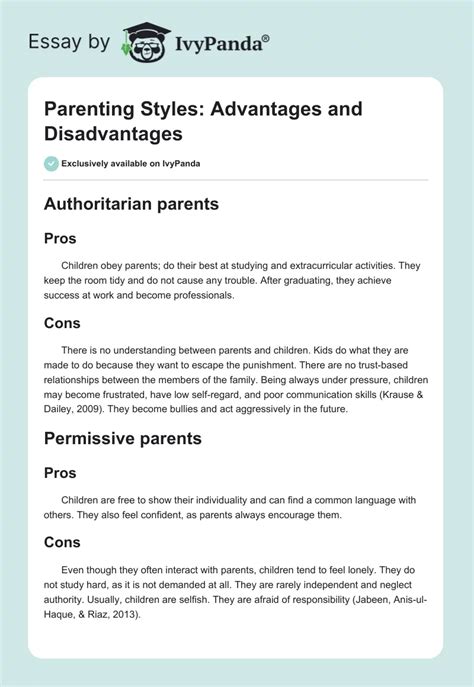 Essay by IvyPanda®

Parenting Styles: Advantages and Disadvantages

Exclusively available on IvyPanda

Authoritarian parents

Pros

Children obey parents; do their best at studying and extracurricular activities. They keep the room tidy and do not cause any trouble. After graduating, they achieve success at work and become professionals.

Cons

There is no understanding between parents and children. Kids do what they are made to do because they want to escape the punishment. There are no trust-based relationships between the members of the family. Being always under pressure, children may become frustrated, have low self-regard, and poor communication skills (Krause & Dailey, 2009). They become bullies and act aggressively in the future.

Permissive parents

Pros

Children are free to show their individuality and can find a common language with others. They also feel confident, as parents always encourage them.

Cons

Even though they often interact with parents, children tend to feel lonely. They do not study hard, as it is not demanded at all. They are rarely independent and neglect authority. Usually, children are selfish. They are afraid of responsibility (Jabeen, Anis-ul-Haque, & Riaz, 2013).